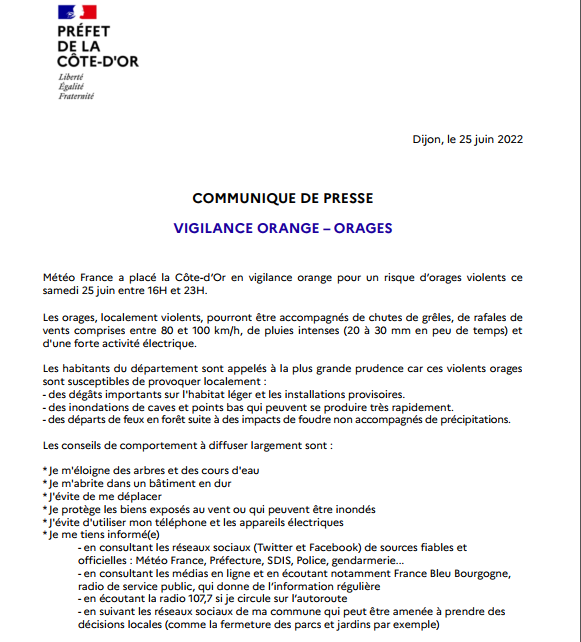 PRÉFET
DE LA
CÔTE-D'OR
Liberté
Égalité
Fraternité

Dijon, le 25 juin 2022

COMMUNIQUE DE PRESSE

VIGILANCE ORANGE – ORAGES

Météo France a placé la Côte-d'Or en vigilance orange pour un risque d'orages violents ce samedi 25 juin entre 16H et 23H.

Les orages, localement violents, pourront être accompagnés de chutes de grêles, de rafales de vents comprises entre 80 et 100 km/h, de pluies intenses (20 à 30 mm en peu de temps) et d'une forte activité électrique.

Les habitants du département sont appelés à la plus grande prudence car ces violents orages sont susceptibles de provoquer localement :
- des dégâts importants sur l'habitat léger et les installations provisoires.
- des inondations de caves et points bas qui peuvent se produire très rapidement.
- des départs de feux en forêt suite à des impacts de foudre non accompagnés de précipitations.

Les conseils de comportement à diffuser largement sont :

* Je m'éloigne des arbres et des cours d'eau
* Je m'abrite dans un bâtiment en dur
* J'évite de me déplacer
* Je protège les biens exposés au vent ou qui peuvent être inondés
* J'évite d'utiliser mon téléphone et les appareils électriques
* Je me tiens informé(e)
- en consultant les réseaux sociaux (Twitter et Facebook) de sources fiables et officielles : Météo France, Préfecture, SDIS, Police, gendarmerie...
- en consultant les médias en ligne et en écoutant notamment France Bleu Bourgogne, radio de service public, qui donne de l'information régulière
- en écoutant la radio 107,7 si je circule sur l'autoroute
- en suivant les réseaux sociaux de ma commune qui peut être amenée à prendre des décisions locales (comme la fermeture des parcs et jardins par exemple)